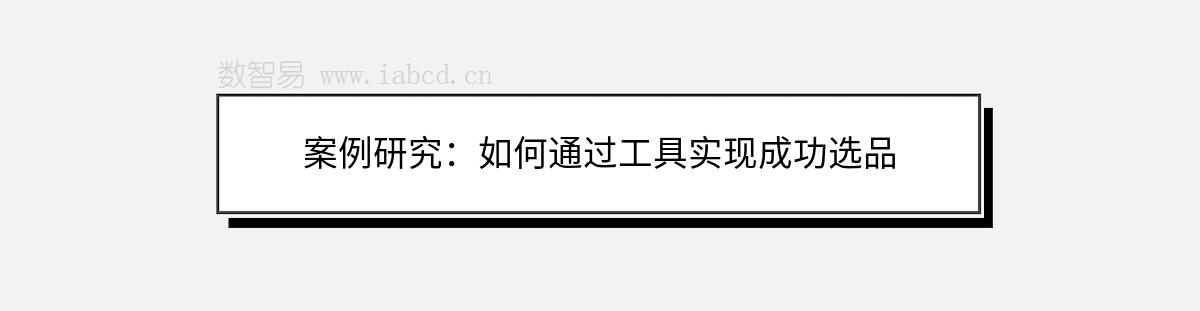 数智易 www.iabcd.cn

案例研究：如何通过工具实现成功选品